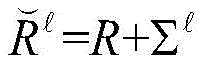 $\breve{R}^{\ell} = R + \Sigma^{\ell}$